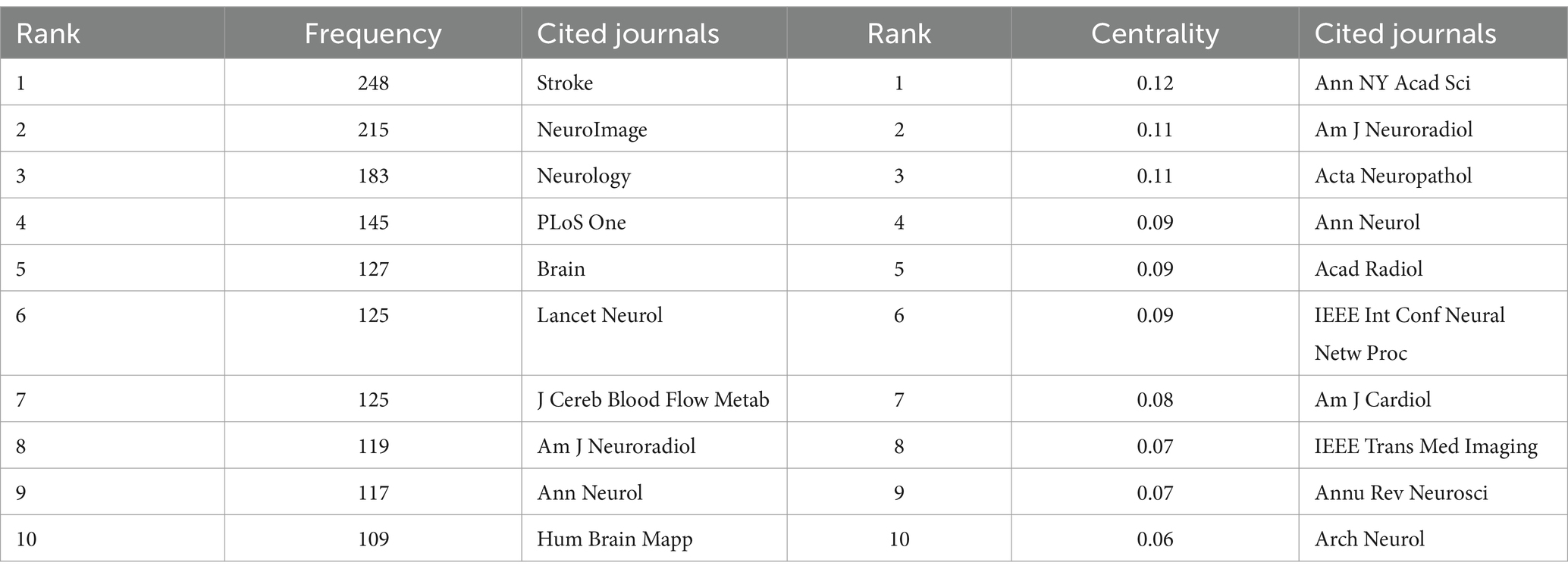 | Rank | Frequency | Cited journals | Rank | Centrality | Cited journals |
|---|---|---|---|---|---|
| 1 | 248 | Stroke | 1 | 0.12 | Ann NY Acad Sci |
| 2 | 215 | NeuroImage | 2 | 0.11 | Am J Neuroradiol |
| 3 | 183 | Neurology | 3 | 0.11 | Acta Neuropathol |
| 4 | 145 | PLoS One | 4 | 0.09 | Ann Neurol |
| 5 | 127 | Brain | 5 | 0.09 | Acad Radiol |
| 6 | 125 | Lancet Neurol | 6 | 0.09 | IEEE Int Conf Neural Netw Proc |
| 7 | 125 | J Cereb Blood Flow Metab | 7 | 0.08 | Am J Cardiol |
| 8 | 119 | Am J Neuroradiol | 8 | 0.07 | IEEE Trans Med Imaging |
| 9 | 117 | Ann Neurol | 9 | 0.07 | Annu Rev Neurosci |
| 10 | 109 | Hum Brain Mapp | 10 | 0.06 | Arch Neurol |